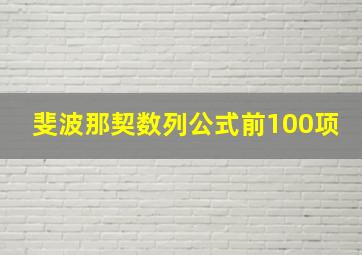 斐波那契数列公式前100项